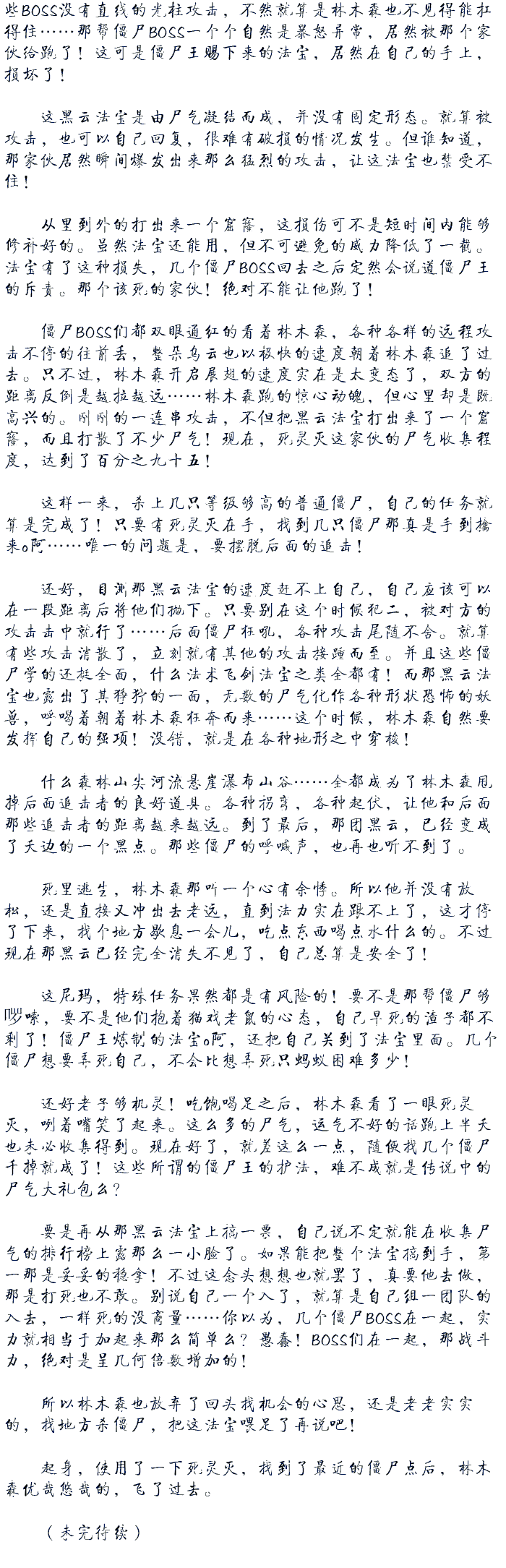 些BOSS没有直线的光柱攻击，不然就算是林木森也不见得能扛得住……那帮僵尸BOSS一个个自然是暴怒异常，居然被那个家伙给跑了！这可是僵尸王赐下来的法宝，居然在自己的手上，损坏了！

这黑云法宝是由尸气凝结而成，并没有固定形态。就算被攻击，也可以自己回复，很难有破损的情况发生。但谁知道，那家伙居然瞬间爆发出来那么猛烈的攻击，让这法宝也禁受不住！

从里到外的打出来一个窟窿，这损伤可不是短时间内能够修补好的。虽然法宝还能用，但不可避免的威力降低了一截。法宝有了这种损失，几个僵尸BOSS回去之后定然会说道僵尸王的斥责。那个该死的家伙！绝对不能让他跑了！

僵尸BOSS们都双眼通红的看着林木森，各种各样的远程攻击不停的往前丢，整朵乌云也以极快的速度朝着林木森追了过去。只不过，林木森开启展翅的速度实在是太变态了，双方的距离反倒是越拉越远……林木森跑的惊心动魄，但心里却是既高兴的。刚刚的一连串攻击，不但把黑云法宝打出来了一个窟窿，而且打散了不少尸气！现在，死灵灭这家伙的尸气收集程度，达到了百分之九十五！

这样一来，杀上几只等级够高的普通僵尸，自己的任务就算是完成了！只要有死灵灭在手，找到几只僵尸那真是手到擒来啊……唯一的问题是，要摆脱后面的追击！

还好，目测那黑云法宝的速度赶不上自己，自己应该可以在一段距离后将他们抛下。只要别在这个时候犯二，被对方的攻击击中就行了……后面僵尸狂吼，各种攻击尾随不舍。就算有些攻击消散了，立刻就有其他的攻击接踵而至。并且这些僵尸学的还挺全面，什么法术飞剑法宝之类全都有！而那黑云法宝也露出了其狰狞的一面，无数的尸气化作各种形状恐怖的妖兽，呼喝着朝着林木森狂奔而来……这个时候，林木森自然要发挥自己的强项！没错，就是在各种地形之中穿梭！

什么森林山尖河流悬崖瀑布山谷……全都成为了林木森甩掉后面追击者的良好道具。各种拐弯，各种起伏，让他和后面那些追击者的距离越来越远。到了最后，那团黑云，已经变成了天边的一个黑点。那些僵尸的呼喊声，也再也听不到了。

死里逃生，林木森那叫一个心有余悸。所以他并没有放松，还是直接又冲出去老远，直到法力实在跟不上了，这才停了下来，找个地方歇息一会儿，吃点东西喝点水什么的。不过现在那黑云已经完全消失不见了，自己总算是安全了！

这尼玛，特殊任务果然都是有风险的！要不是那帮僵尸够啰嗦，要不是他们抱着猫戏老鼠的心态，自己早死的渣子都不剩了！僵尸王炼制的法宝啊，还把自己关到了法宝里面。几个僵尸想要弄死自己，不会比想弄死只蚂蚁困难多少！

还好老子够机灵！吃饱喝足之后，林木森看了一眼死灵灭，咧着嘴笑了起来。这么多的尸气，运气不好的话跑上半天也未必收集得到。现在好了，就差这么一点，随便找几个僵尸干掉就成了！这些所谓的僵尸王的护法，难不成就是传说中的尸气大礼包么？

要是再从那黑云法宝上搞一票，自己说不定就能在收集尸气的排行榜上露那么一小脸了。如果能把整个法宝搞到手，第一那是妥妥的稳拿！不过这念头想想也就罢了，真要他去做，那是打死也不敢。别说自己一个人了，就算是自己组一团队的人去，一样死的没商量……你以为，几个僵尸BOSS在一起，实力就相当于加起来那么简单么？愚蠢！BOSS们在一起，那战斗力，绝对是呈几何倍数增加的！

所以林木森也放弃了回头找机会的心思，还是老老实实的，找地方杀僵尸，把这法宝喂足了再说吧！

起身，使用了一下死灵灭，找到了最近的僵尸点后，林木森优哉悠哉的，飞了过去。

（未完待续）